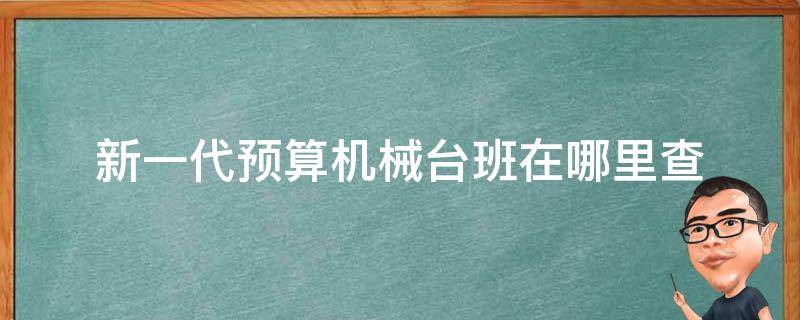 新一代预算机械台班在哪里查